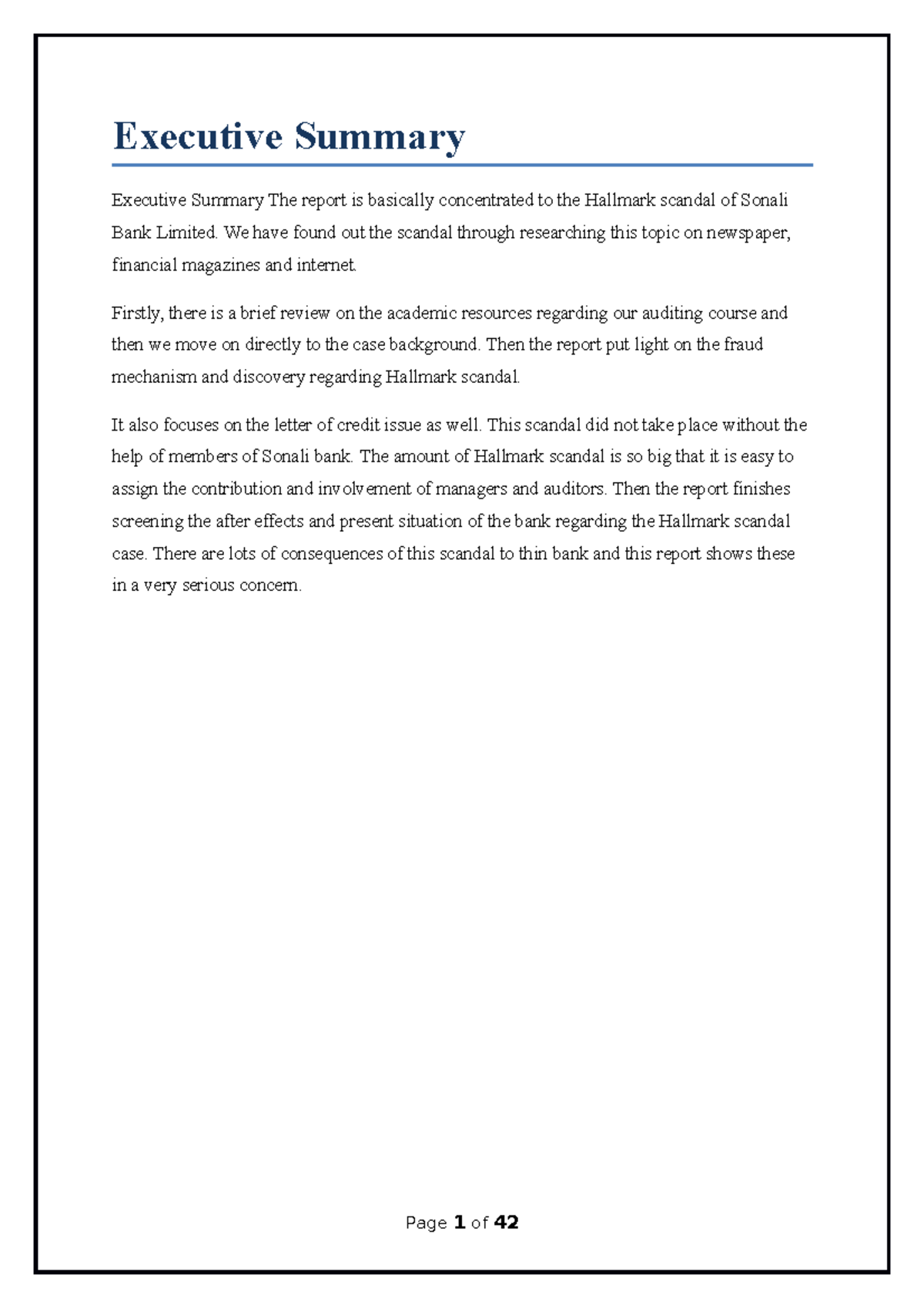 Executive Summary

Executive Summary The report is basically concentrated to the Hallmark scandal of Sonali Bank Limited. We have found out the scandal through researching this topic on newspaper, financial magazines and internet.

Firstly, there is a brief review on the academic resources regarding our auditing course and then we move on directly to the case background. Then the report put light on the fraud mechanism and discovery regarding Hallmark scandal.

It also focuses on the letter of credit issue as well. This scandal did not take place without the help of members of Sonali bank. The amount of Hallmark scandal is so big that it is easy to assign the contribution and involvement of managers and auditors. Then the report finishes screening the after effects and present situation of the bank regarding the Hallmark scandal case. There are lots of consequences of this scandal to thin bank and this report shows these in a very serious concern.

Page 1 of 42